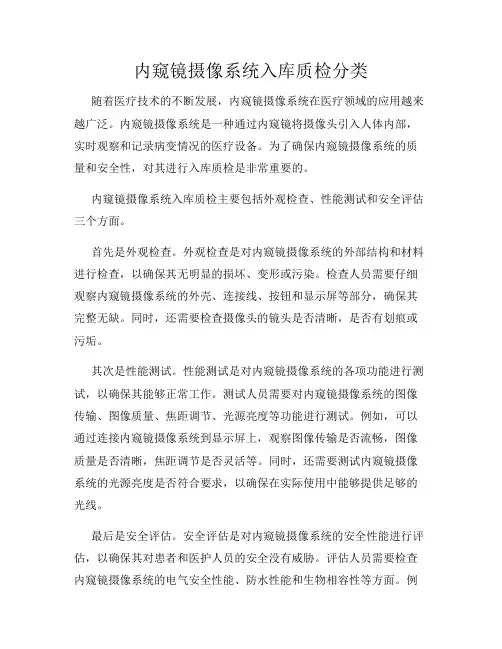 内窥镜摄像系统入库质检分类

随着医疗技术的不断发展，内窥镜摄像系统在医疗领域的应用越来越广泛。内窥镜摄像系统是一种通过内窥镜将摄像头引入人体内部，实时观察和记录病变情况的医疗设备。为了确保内窥镜摄像系统的质量和安全性，对其进行入库质检是非常重要的。

内窥镜摄像系统入库质检主要包括外观检查、性能测试和安全评估三个方面。

首先是外观检查。外观检查是对内窥镜摄像系统的外部结构和材料进行检查，以确保其无明显的损坏、变形或污染。检查人员需要仔细观察内窥镜摄像系统的外壳、连接线、按钮和显示屏等部分，确保其完整无缺。同时，还需要检查摄像头的镜头是否清晰，是否有划痕或污垢。

其次是性能测试。性能测试是对内窥镜摄像系统的各项功能进行测试，以确保其能够正常工作。测试人员需要对内窥镜摄像系统的图像传输、图像质量、焦距调节、光源亮度等功能进行测试。例如，可以通过连接内窥镜摄像系统到显示屏上，观察图像传输是否流畅，图像质量是否清晰，焦距调节是否灵活等。同时，还需要测试内窥镜摄像系统的光源亮度是否符合要求，以确保在实际使用中能够提供足够的光线。

最后是安全评估。安全评估是对内窥镜摄像系统的安全性能进行评估，以确保其对患者和医护人员的安全没有威胁。评估人员需要检查内窥镜摄像系统的电气安全性能、防水性能和生物相容性等方面。例